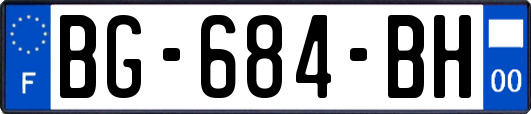 F

BG-684-BH

00